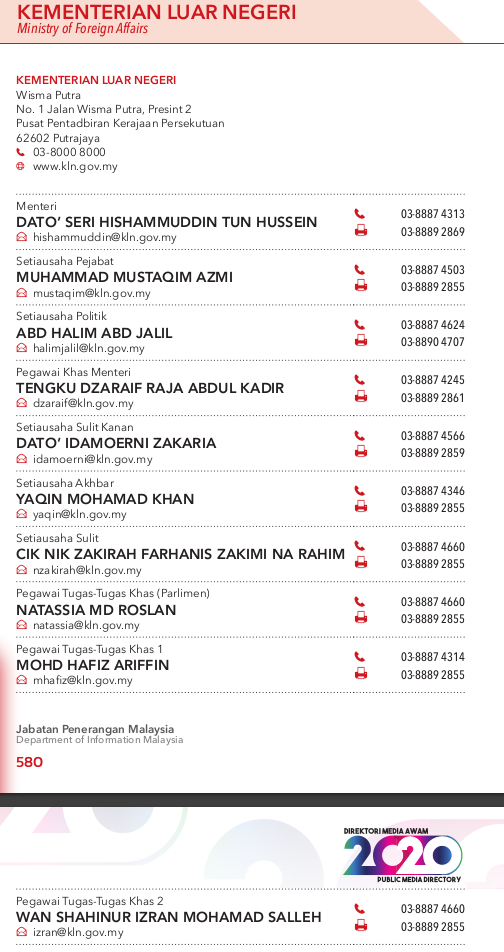 KEMENTERIAN LUAR NEGERI
Ministry of Foreign Affairs

KEMENTERIAN LUAR NEGERI
Wisma Putra
No. 1 Jalan Wisma Putra, Presint 2
Pusat Pentadbiran Kerajaan Persekutuan
62602 Putrajaya
03-8000 8000
www.kln.gov.my

Menteri
DATO' SERI HISHAMMUDDIN TUN HUSSEIN
hishammuddin@kln.gov.my
03-8887 4313
03-8889 2869

Setiausaha Pejabat
MUHAMMAD MUSTAQIM AZMI
mustaqim@kln.gov.my
03-8887 4503
03-8889 2855

Setiausaha Politik
ABD HALIM ABD JALIL
halimjalil@kln.gov.my
03-8887 4624
03-8890 4707

Pegawai Khas Menteri
TENGKU DZARAIF RAJA ABDUL KADIR
dzaraif@kln.gov.my
03-8887 4245
03-8889 2861

Setiausaha Sulit Kanan
DATO' IDAMOERNI ZAKARIA
idamoerni@kln.gov.my
03-8887 4566
03-8889 2859

Setiausaha Akhbar
YAQIN MOHAMAD KHAN
yaqin@kln.gov.my
03-8887 4346
03-8889 2855

Setiausaha Sulit
CIK NIK ZAKIRAH FARHANIS ZAKIMI NA RAHIM
nzakirah@kln.gov.my
03-8887 4660
03-8889 2855

Pegawai Tugas-Tugas Khas (Parlimen)
NATASSIA MD ROSLAN
natassia@kln.gov.my
03-8887 4660
03-8889 2855

Pegawai Tugas-Tugas Khas 1
MOHD HAFIZ ARIFFIN
mhafiz@kln.gov.my
03-8887 4314
03-8889 2855

Jabatan Penerangan Malaysia
Department of Information Malaysia

580

DIREKTORI MEDIA AWAM
2020
PUBLIC MEDIA DIRECTORY

Pegawai Tugas-Tugas Khas 2
WAN SHAHINUR IZRAN MOHAMAD SALLEH
izran@kln.gov.my
03-8887 4660
03-8889 2855